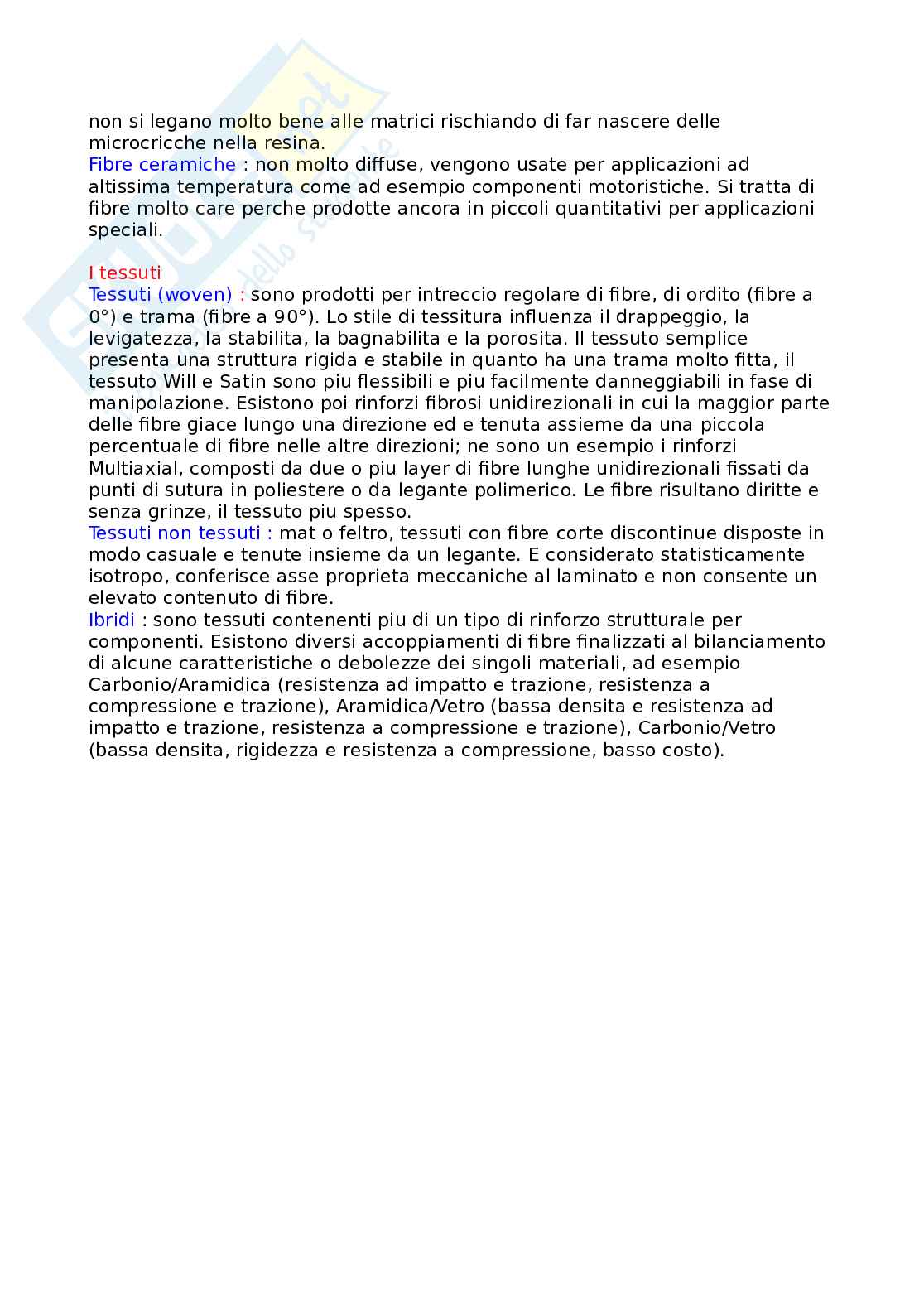 non si legano molto bene alle matrici rischiando di far nascere delle microcricche nella resina.
Fibre ceramiche : non molto diffuse, vengono usate per applicazioni ad altissima temperatura come ad esempio componenti motoristiche. Si tratta di fibre molto care perche prodotte ancora in piccoli quantitativi per applicazioni speciali.

I tessuti
Tessuti (woven) : sono prodotti per intreccio regolare di fibre, di ordito (fibre a 0°) e trama (fibre a 90°). Lo stile di tessitura influenza il drappeggio, la levigatezza, la stabilita, la bagnabilita e la porosita. Il tessuto semplice presenta una struttura rigida e stabile in quanto ha una trama molto fitta, il tessuto Will e Satin sono piu flessibili e piu facilmente danneggiabili in fase di manipolazione. Esistono poi rinforzi fibrosi unidirezionali in cui la maggior parte delle fibre giace lungo una direzione ed e tenuta assieme da una piccola percentuale di fibre nelle altre direzioni; ne sono un esempio i rinforzi Multiaxial, composti da due o piu layer di fibre lunghe unidirezionali fissati da punti di sutura in poliestere o da legante polimerico. Le fibre risultano diritte e senza grinze, il tessuto piu spesso.
Tessuti non tessuti : mat o feltro, tessuti con fibre corte discontinue disposte in modo casuale e tenute insieme da un legante. E considerato statisticamente isotropo, conferisce asse proprieta meccaniche al laminato e non consente un elevato contenuto di fibre.
Ibridi : sono tessuti contenenti piu di un tipo di rinforzo strutturale per componenti. Esistono diversi accoppiamenti di fibre finalizzati al bilanciamento di alcune caratteristiche o debolezze dei singoli materiali, ad esempio Carbonio/Aramidica (resistenza ad impatto e trazione, resistenza a compressione e trazione), Aramidica/Vetro (bassa densita e resistenza ad impatto e trazione, resistenza a compressione e trazione), Carbonio/Vetro (bassa densita, rigidezza e resistenza a compressione, basso costo).